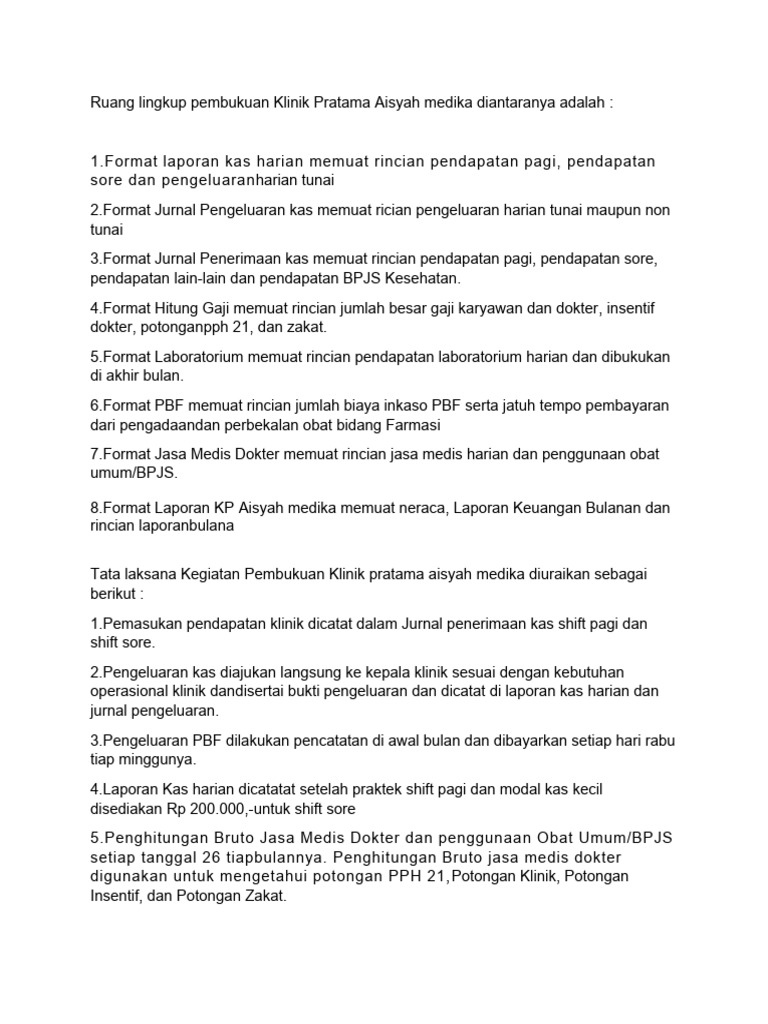 Ruang lingkup pembukuan Klinik Pratama Aisyah medika diantaranya adalah :

1.Format laporan kas harian memuat rincian pendapatan pagi, pendapatan sore dan pengeluaranharian tunai

2.Format Jurnal Pengeluaran kas memuat rician pengeluaran harian tunai maupun non tunai

3.Format Jurnal Penerimaan kas memuat rincian pendapatan pagi, pendapatan sore, pendapatan lain-lain dan pendapatan BPJS Kesehatan.

4.Format Hitung Gaji memuat rincian jumlah besar gaji karyawan dan dokter, insentif dokter, potonganpph 21, dan zakat.

5.Format Laboratorium memuat rincian pendapatan laboratorium harian dan dibukukan di akhir bulan.

6.Format PBF memuat rincian jumlah biaya inkaso PBF serta jatuh tempo pembayaran dari pengadaandan perbekalan obat bidang Farmasi

7.Format Jasa Medis Dokter memuat rincian jasa medis harian dan penggunaan obat umum/BPJS.

8.Format Laporan KP Aisyah medika memuat neraca, Laporan Keuangan Bulanan dan rincian laporanbulana

Tata laksana Kegiatan Pembukuan Klinik pratama aisyah medika diuraikan sebagai berikut :

1.Pemasukan pendapatan klinik dicatat dalam Jurnal penerimaan kas shift pagi dan shift sore.

2.Pengeluaran kas diajukan langsung ke kepala klinik sesuai dengan kebutuhan operasional klinik dandisertai bukti pengeluaran dan dicatat di laporan kas harian dan jurnal pengeluaran.

3.Pengeluaran PBF dilakukan pencatatan di awal bulan dan dibayarkan setiap hari rabu tiap minggunya.

4.Laporan Kas harian dicatatat setelah praktek shift pagi dan modal kas kecil disediakan Rp 200.000,-untuk shift sore

5.Penghitungan Bruto Jasa Medis Dokter dan penggunaan Obat Umum/BPJS setiap tanggal 26 tiapbulannya. Penghitungan Bruto jasa medis dokter digunakan untuk mengetahui potongan PPH 21,Potongan Klinik, Potongan Insentif, dan Potongan Zakat.